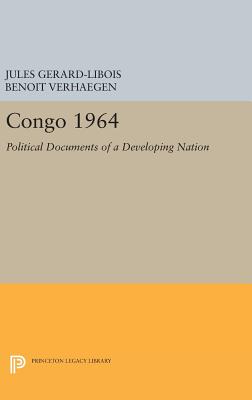 JULES GERARD-LIBOIS
BENOIT VERHAEGEN

Congo 1964

Political Documents of a Developing Nation

PRINCETON LEGACY LIBRARY